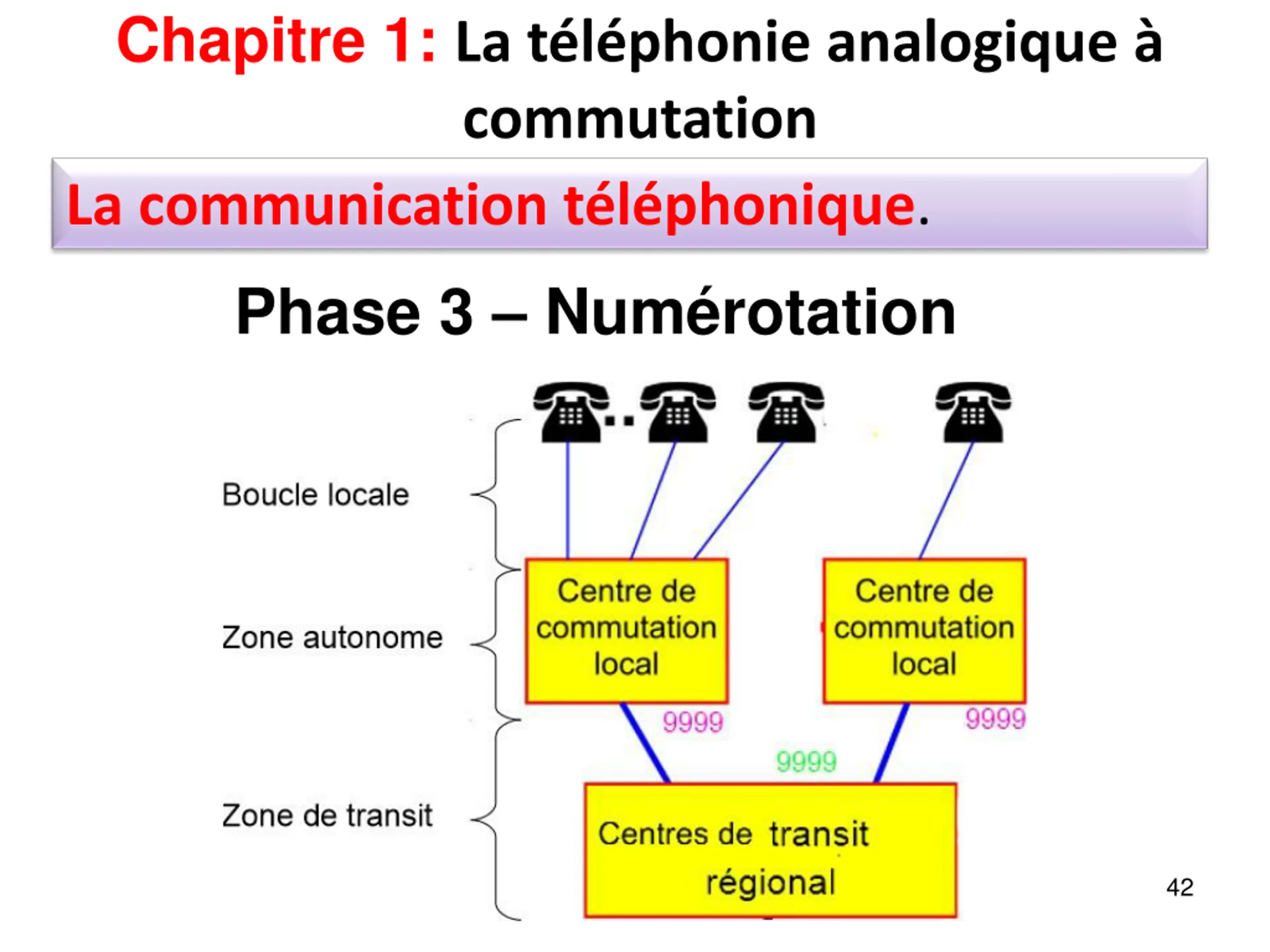 Chapitre 1: La téléphonie analogique à commutation

La communication téléphonique.

Phase 3 – Numérotation

Boucle locale

Zone autonome

Zone de transit

Centre de commutation local

Centre de commutation local

9999

9999

9999

Centres de transit régional

42